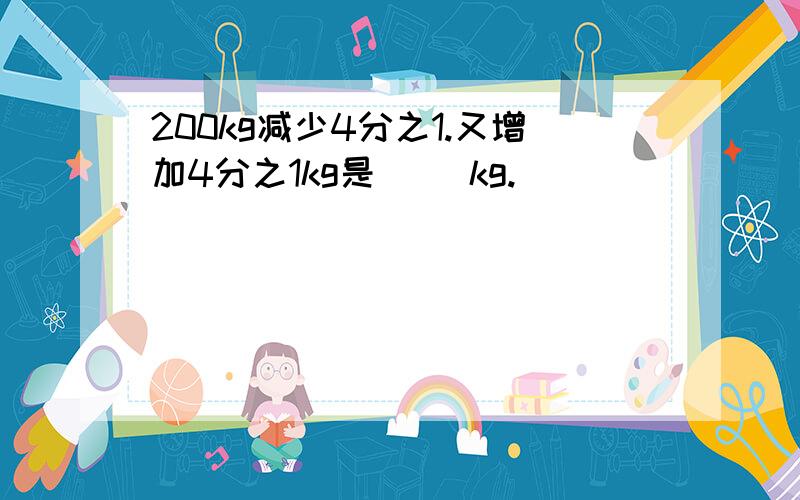 200kg减少4分之1.又增加4分之1kg是（ ）kg.